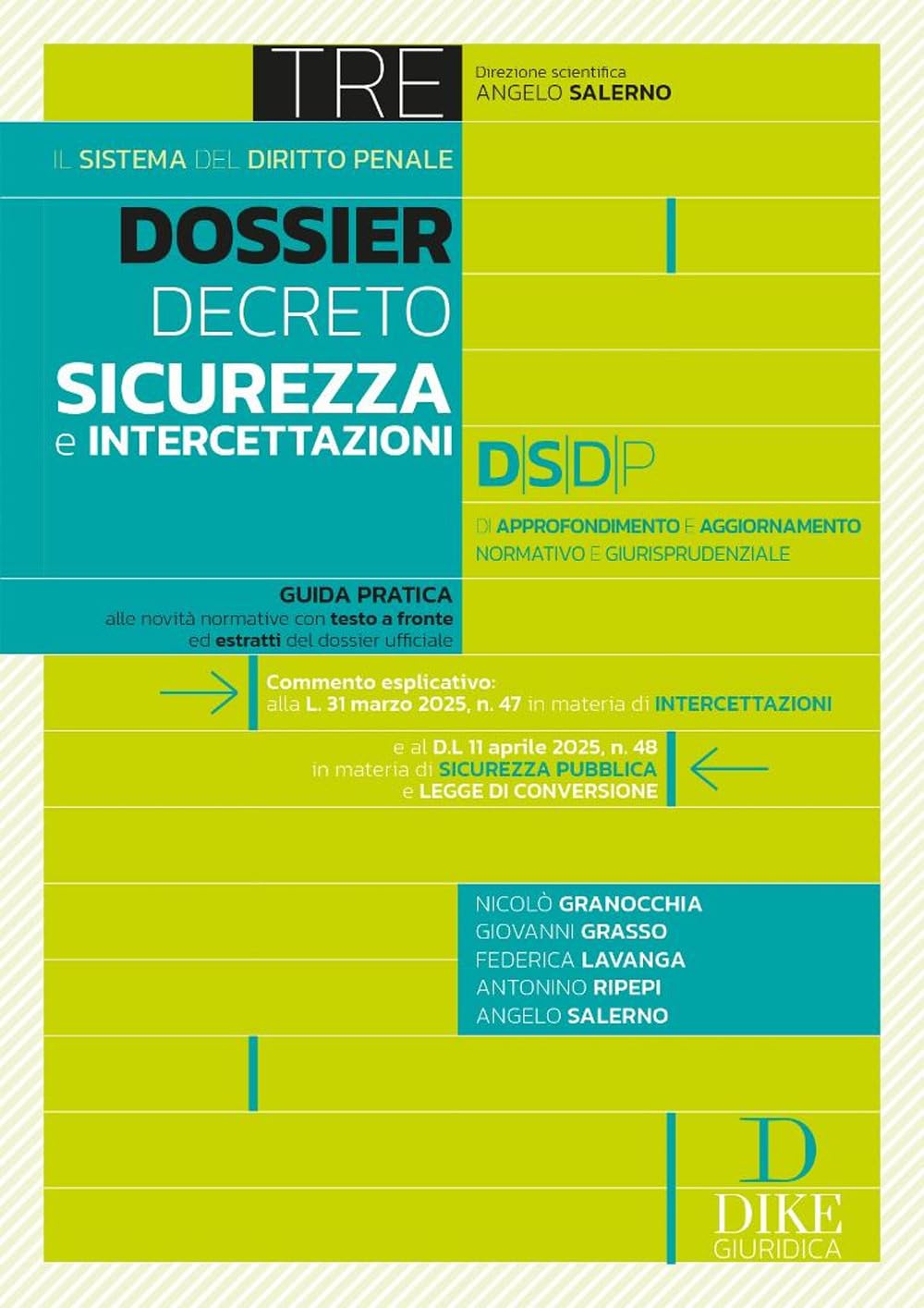 TRE

Direzione scientifica
ANGELO SALERNO

IL SISTEMA DEL DIRITTO PENALE

DOSSIER
DECRETO
SICUREZZA
e INTERCETTAZIONI

D|S|D|P

DI APPROFONDIMENTO E AGGIORNAMENTO
NORMATIVO E GIURISPRUDENZIALE

GUIDA PRATICA
alle novità normative con testo a fronte
ed estratti del dossier ufficiale

Commento esplicativo:
alla L. 31 marzo 2025, n. 47 in materia di INTERCETTAZIONI

e al D.L 11 aprile 2025, n. 48
in materia di SICUREZZA PUBBLICA
e LEGGE DI CONVERSIONE

NICOLÒ GRANOCCHIA
GIOVANNI GRASSO
FEDERICA LAVANGA
ANTONINO RIPEPI
ANGELO SALERNO

D
DIKE
GIURIDICA